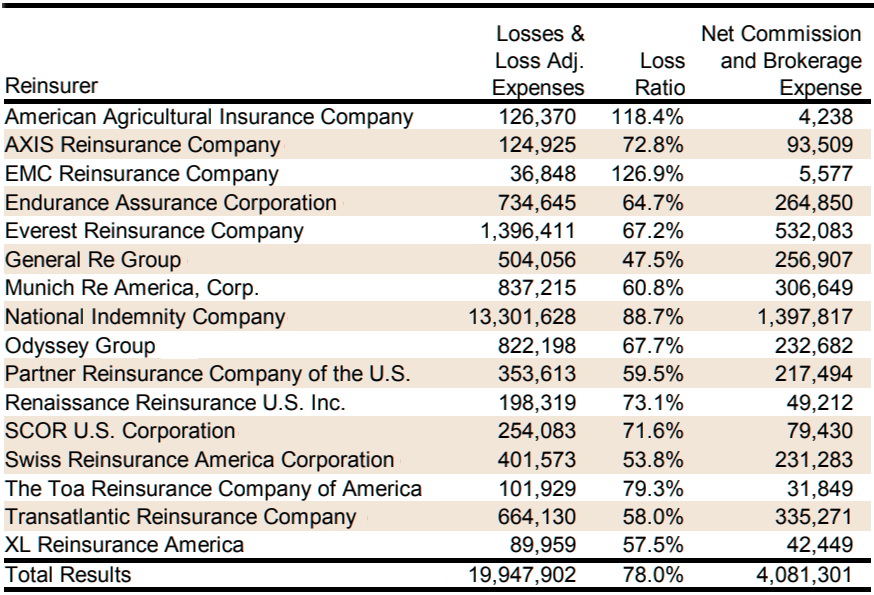 | Reinsurer | Losses & Loss Adj. Expenses | Loss Ratio | Net Commission and Brokerage Expense |
|---|---|---|---|
| American Agricultural Insurance Company | 126,370 | 118.4% | 4,238 |
| AXIS Reinsurance Company | 124,925 | 72.8% | 93,509 |
| EMC Reinsurance Company | 36,848 | 126.9% | 5,577 |
| Endurance Assurance Corporation | 734,645 | 64.7% | 264,850 |
| Everest Reinsurance Company | 1,396,411 | 67.2% | 532,083 |
| General Re Group | 504,056 | 47.5% | 256,907 |
| Munich Re America, Corp. | 837,215 | 60.8% | 306,649 |
| National Indemnity Company | 13,301,628 | 88.7% | 1,397,817 |
| Odyssey Group | 822,198 | 67.7% | 232,682 |
| Partner Reinsurance Company of the U.S. | 353,613 | 59.5% | 217,494 |
| Renaissance Reinsurance U.S. Inc. | 198,319 | 73.1% | 49,212 |
| SCOR U.S. Corporation | 254,083 | 71.6% | 79,430 |
| Swiss Reinsurance America Corporation | 401,573 | 53.8% | 231,283 |
| The Toa Reinsurance Company of America | 101,929 | 79.3% | 31,849 |
| Transatlantic Reinsurance Company | 664,130 | 58.0% | 335,271 |
| XL Reinsurance America | 89,959 | 57.5% | 42,449 |
| Total Results | 19,947,902 | 78.0% | 4,081,301 |